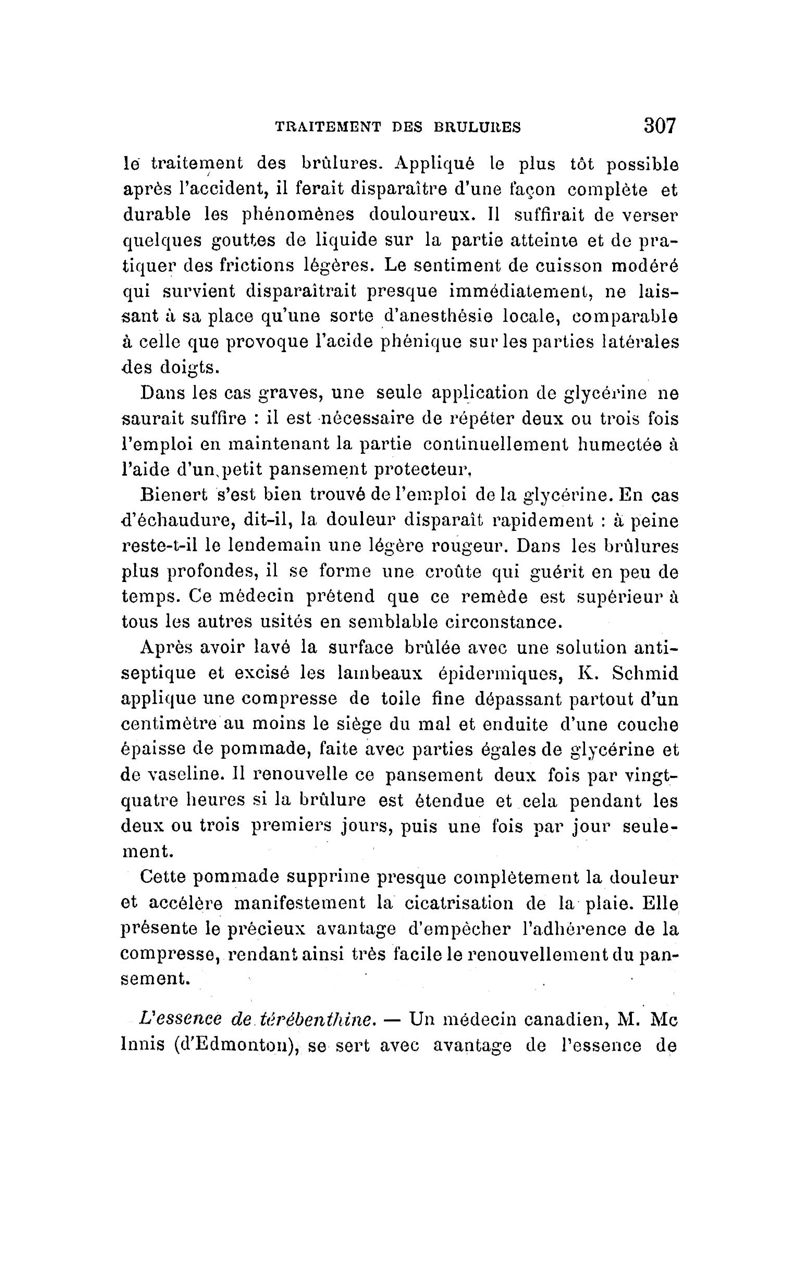 TRAITEMENT DES BRULURES 307

le traitement des brûlures. Appliqué le plus tôt possible après l'accident, il ferait disparaître d'une façon complète et durable les phénomènes douloureux. Il suffirait de verser quelques gouttes de liquide sur la partie atteinte et de pratiquer des frictions légères. Le sentiment de cuisson modéré qui survient disparaîtrait presque immédiatement, ne laissant à sa place qu'une sorte d'anesthésie locale, comparable à celle que provoque l'acide phénique sur les parties latérales des doigts.

Dans les cas graves, une seule application de glycérine ne saurait suffire : il est nécessaire de répéter deux ou trois fois l'emploi en maintenant la partie continuellement humectée à l'aide d'un petit pansement protecteur.

Bienert s'est bien trouvé de l'emploi de la glycérine. En cas d'échaudure, dit-il, la douleur disparaît rapidement : à peine reste-t-il le lendemain une légère rougeur. Dans les brûlures plus profondes, il se forme une croûte qui guérit en peu de temps. Ce médecin prétend que ce remède est supérieur à tous les autres usités en semblable circonstance.

Après avoir lavé la surface brûlée avec une solution antiseptique et excisé les lambeaux épidermiques, K. Schmid applique une compresse de toile fine dépassant partout d'un centimètre au moins le siège du mal et enduite d'une couche épaisse de pommade, faite avec parties égales de glycérine et de vaseline. Il renouvelle ce pansement deux fois par vingt-quatre heures si la brûlure est étendue et cela pendant les deux ou trois premiers jours, puis une fois par jour seulement.

Cette pommade supprime presque complètement la douleur et accélère manifestement la cicatrisation de la plaie. Elle présente le précieux avantage d'empêcher l'adhérence de la compresse, rendant ainsi très facile le renouvellement du pansement.

L'essence de térébenthine. — Un médecin canadien, M. Mc Innis (d'Edmonton), se sert avec avantage de l'essence de